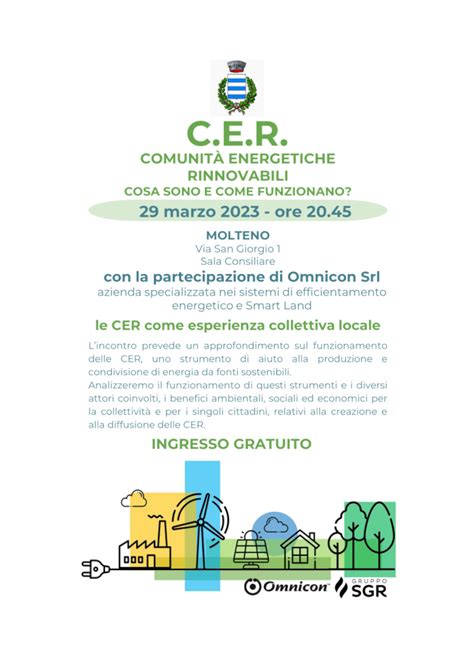 C.E.R.

COMUNITÀ ENERGETICHE RINNOVABILI
COSA SONO E COME FUNZIONANO?

29 marzo 2023 - ore 20.45

MOLTENO
Via San Giorgio 1
Sala Consiliare

con la partecipazione di Omnicon Srl
azienda specializzata nei sistemi di efficientamento energetico e Smart Land

le CER come esperienza collettiva locale

L'incontro prevede un approfondimento sul funzionamento delle CER, uno strumento di aiuto alla produzione e condivisione di energia da fonti sostenibili.
Analizzeremo il funzionamento di questi strumenti e i diversi attori coinvolti, i benefici ambientali, sociali ed economici per la collettività e per i singoli cittadini, relativi alla creazione e alla diffusione delle CER.

INGRESSO GRATUITO

Omnicon GRUPPO SGR